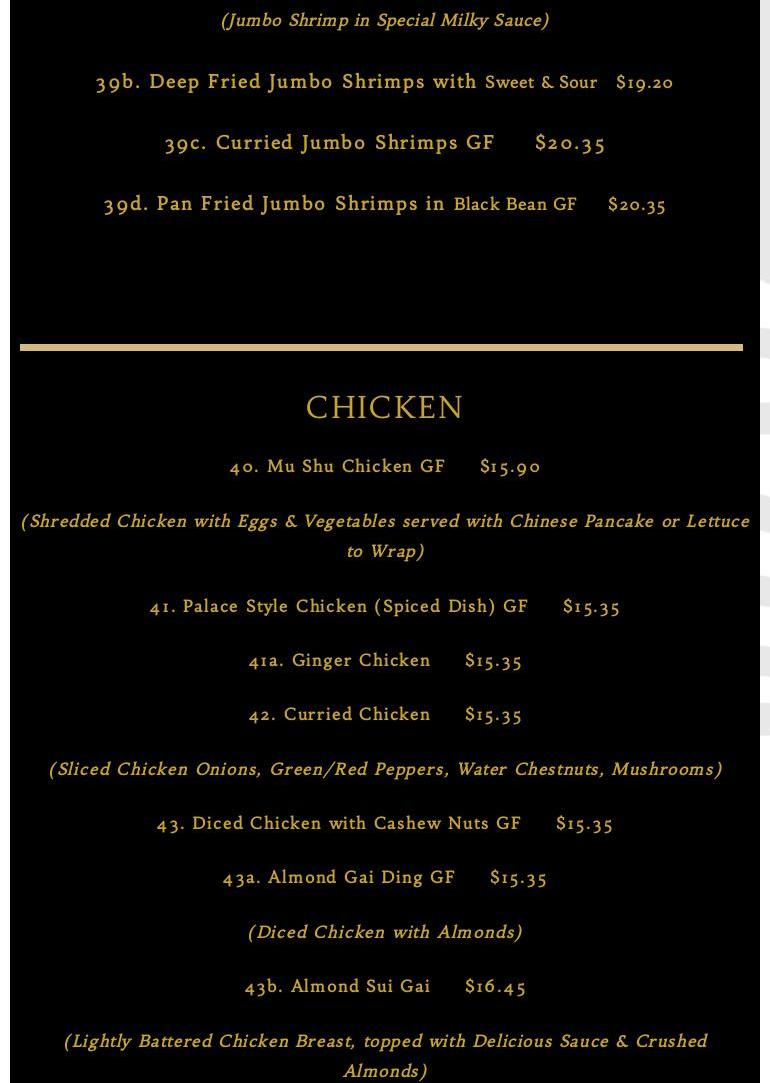 (Jumbo Shrimp in Special Milky Sauce)

39b. Deep Fried Jumbo Shrimps with Sweet & Sour $19.20

39c. Curried Jumbo Shrimps GF $20.35

39d. Pan Fried Jumbo Shrimps in Black Bean GF $20.35

CHICKEN

40. Mu Shu Chicken GF $15.90

(Shredded Chicken with Eggs & Vegetables served with Chinese Pancake or Lettuce to Wrap)

41. Palace Style Chicken (Spiced Dish) GF $15.35

41a. Ginger Chicken $15.35

42. Curried Chicken $15.35

(Sliced Chicken Onions, Green/Red Peppers, Water Chestnuts, Mushrooms)

43. Diced Chicken with Cashew Nuts GF $15.35

43a. Almond Gai Ding GF $15.35

(Diced Chicken with Almonds)

43b. Almond Sui Gai $16.45

(Lightly Battered Chicken Breast, topped with Delicious Sauce & Crushed Almonds)